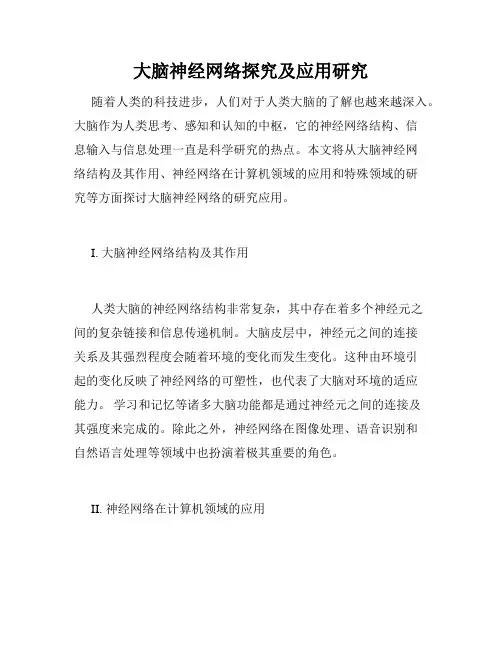 大脑神经网络探究及应用研究

随着人类的科技进步，人们对于人类大脑的了解也越来越深入。大脑作为人类思考、感知和认知的中枢，它的神经网络结构、信息输入与信息处理一直是科学研究的热点。本文将从大脑神经网络结构及其作用、神经网络在计算机领域的应用和特殊领域的研究等方面探讨大脑神经网络的研究应用。

I. 大脑神经网络结构及其作用

人类大脑的神经网络结构非常复杂，其中存在着多个神经元之间的复杂链接和信息传递机制。大脑皮层中，神经元之间的连接关系及其强烈程度会随着环境的变化而发生变化。这种由环境引起的变化反映了神经网络的可塑性，也代表了大脑对环境的适应能力。 学习和记忆等诸多大脑功能都是通过神经元之间的连接及其强度来完成的。除此之外，神经网络在图像处理、语音识别和自然语言处理等领域中也扮演着极其重要的角色。

II. 神经网络在计算机领域的应用